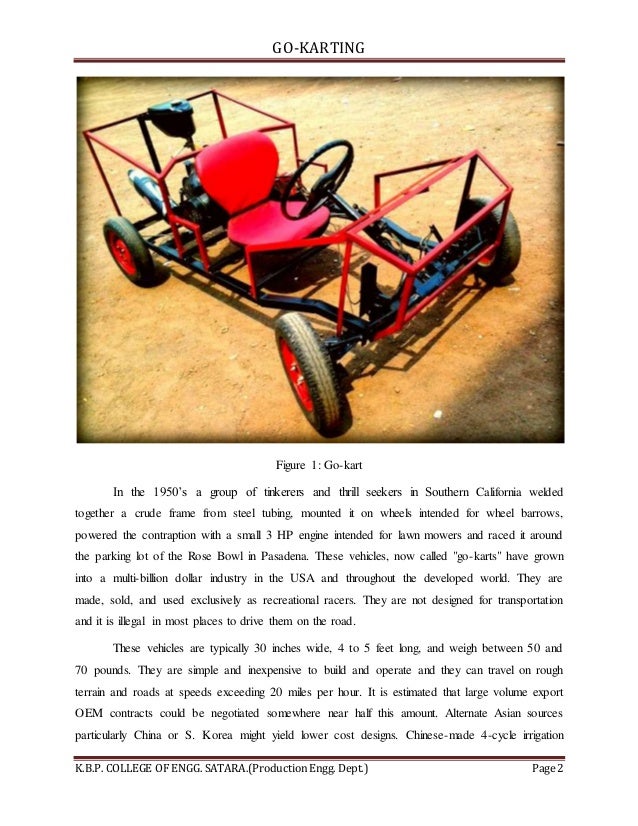 GO-KARTING

Figure 1: Go-kart

In the 1950's a group of tinkerers and thrill seekers in Southern California welded together a crude frame from steel tubing, mounted it on wheels intended for wheel barrows, powered the contraption with a small 3 HP engine intended for lawn mowers and raced it around the parking lot of the Rose Bowl in Pasadena. These vehicles, now called "go-karts" have grown into a multi-billion dollar industry in the USA and throughout the developed world. They are made, sold, and used exclusively as recreational racers. They are not designed for transportation and it is illegal in most places to drive them on the road.

These vehicles are typically 30 inches wide, 4 to 5 feet long, and weigh between 50 and 70 pounds. They are simple and inexpensive to build and operate and they can travel on rough terrain and roads at speeds exceeding 20 miles per hour. It is estimated that large volume export OEM contracts could be negotiated somewhere near half this amount. Alternate Asian sources particularly China or S. Korea might yield lower cost designs. Chinese-made 4-cycle irrigation

K.B.P. COLLEGE OF ENGG. SATARA.(Production Engg. Dept.)
Page 2